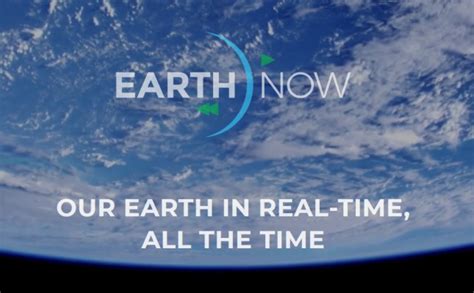 EARTH NOW

OUR EARTH IN REAL-TIME, ALL THE TIME